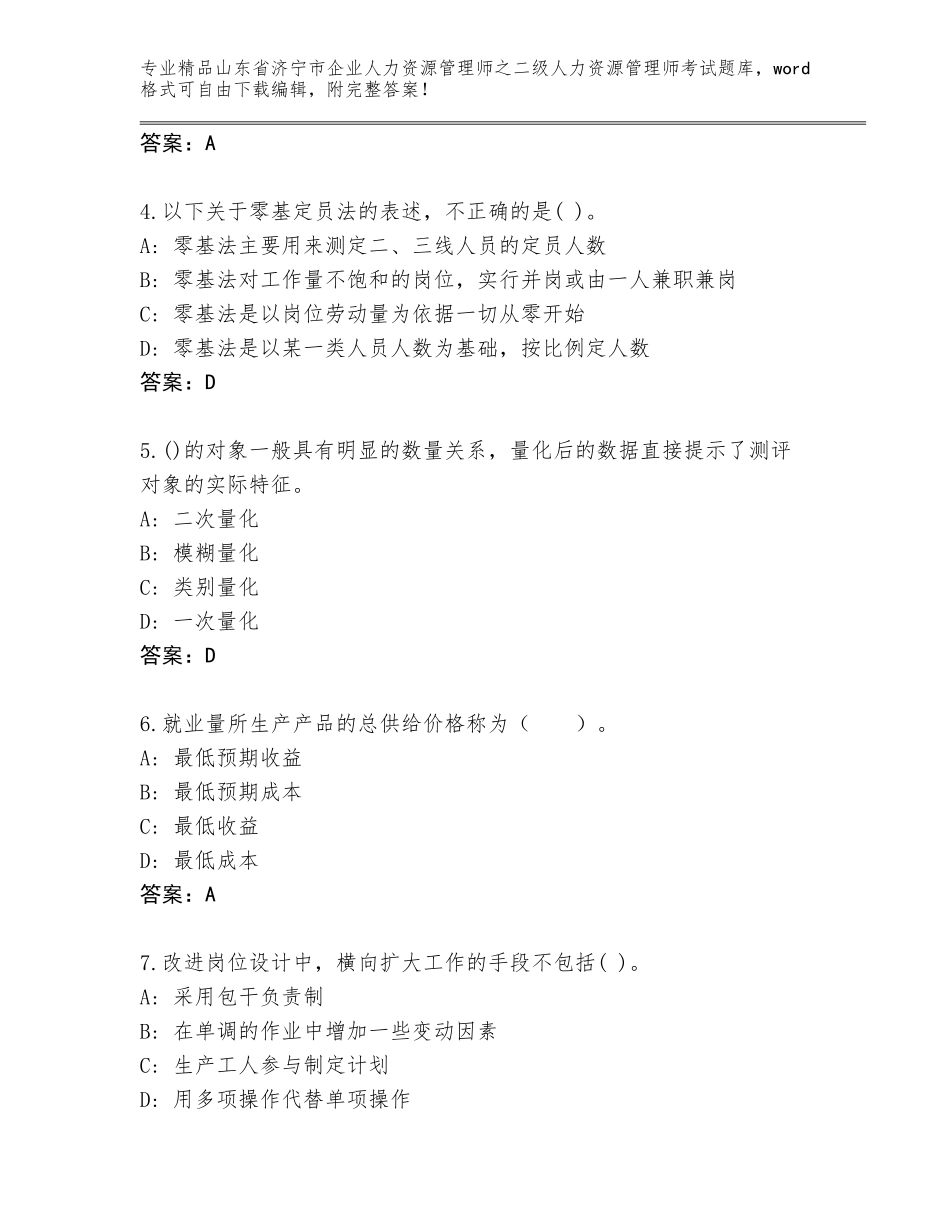 专业精品山东省济宁市企业人力资源管理师之二级人力资源管理师考试题库，word格式可自由下载编辑，附完整答案！

答案：A

4.以下关于零基定员法的表述，不正确的是( )。
A：零基法主要用来测定二、三线人员的定员人数
B：零基法对工作量不饱和的岗位，实行并岗或由一人兼职兼岗
C：零基法是以岗位劳动量为依据一切从零开始
D：零基法是以某一类人员人数为基础，按比例定人数
答案：D

5.()的对象一般具有明显的数量关系，量化后的数据直接提示了测评对象的实际特征。
A：二次量化
B：模糊量化
C：类别量化
D：一次量化
答案：D

6.就业量所生产产品的总供给价格称为（　　）。
A：最低预期收益
B：最低预期成本
C：最低收益
D：最低成本
答案：A

7.改进岗位设计中，横向扩大工作的手段不包括( )。
A：采用包干负责制
B：在单调的作业中增加一些变动因素
C：生产工人参与制定计划
D：用多项操作代替单项操作